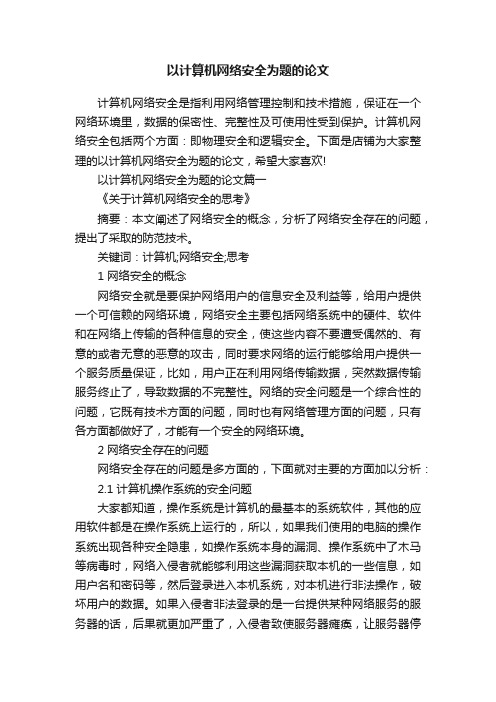 以计算机网络安全为题的论文

计算机网络安全是指利用网络管理控制和技术措施，保证在一个网络环境里，数据的保密性、完整性及可使用性受到保护。计算机网络安全包括两个方面：即物理安全和逻辑安全。下面是店铺为大家整理的以计算机网络安全为题的论文，希望大家喜欢!

以计算机网络安全为题的论文篇一

《关于计算机网络安全的思考》

摘要：本文阐述了网络安全的概念，分析了网络安全存在的问题，提出了采取的防范技术。

关键词：计算机;网络安全;思考

1 网络安全的概念

网络安全就是要保护网络用户的信息安全及利益等，给用户提供一个可信赖的网络环境，网络安全主要包括网络系统中的硬件、软件和在网络上传输的各种信息的安全，使这些内容不要遭受偶然的、有意的或者无意的恶意的攻击，同时要求网络的运行能够给用户提供一个服务质量保证，比如，用户正在利用网络传输数据，突然数据传输服务终止了，导致数据的不完整性。网络的安全问题是一个综合性的问题，它既有技术方面的问题，同时也有网络管理方面的问题，只有各方面都做好了，才能有一个安全的网络环境。

2 网络安全存在的问题

网络安全存在的问题是多方面的，下面就对主要的方面加以分析：

2.1 计算机操作系统的安全问题

大家都知道，操作系统是计算机的最基本的系统软件，其他的应用软件都是在操作系统上运行的，所以，如果我们使用的电脑的操作系统出现各种安全隐患，如操作系统本身的漏洞、操作系统中了木马等病毒时，网络入侵者就能够利用这些漏洞获取本机的一些信息，如用户名和密码等，然后登录进入本机系统，对本机进行非法操作，破坏用户的数据。如果入侵者非法登录的是一台提供某种网络服务的服务器的话，后果就更加严重了，入侵者致使服务器瘫痪，让服务器停